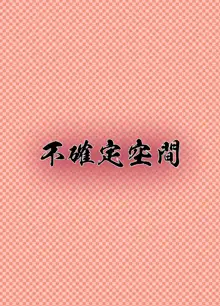 不確定空間